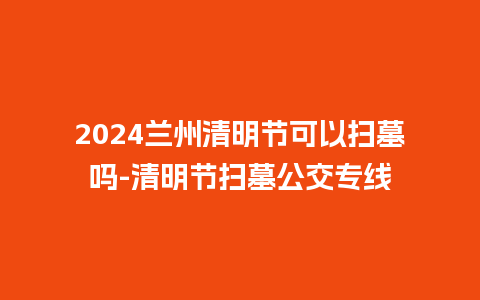 2024兰州清明节可以扫墓吗-清明节扫墓公交专线